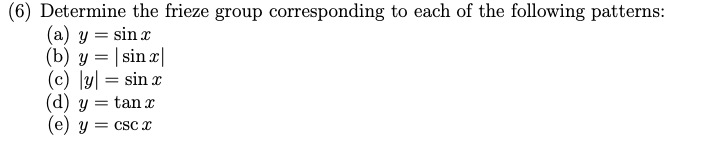 (6) Determine the frieze group corresponding to each of the following patterns:
(a) $y = \sin x$
(b) $y = |\sin x|$
(c) $|y| = \sin x$
(d) $y = \tan x$
(e) $y = \csc x$